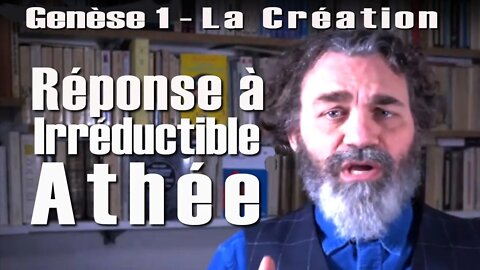 Genèse 1 – La Création

Réponse à Irréductible Athée